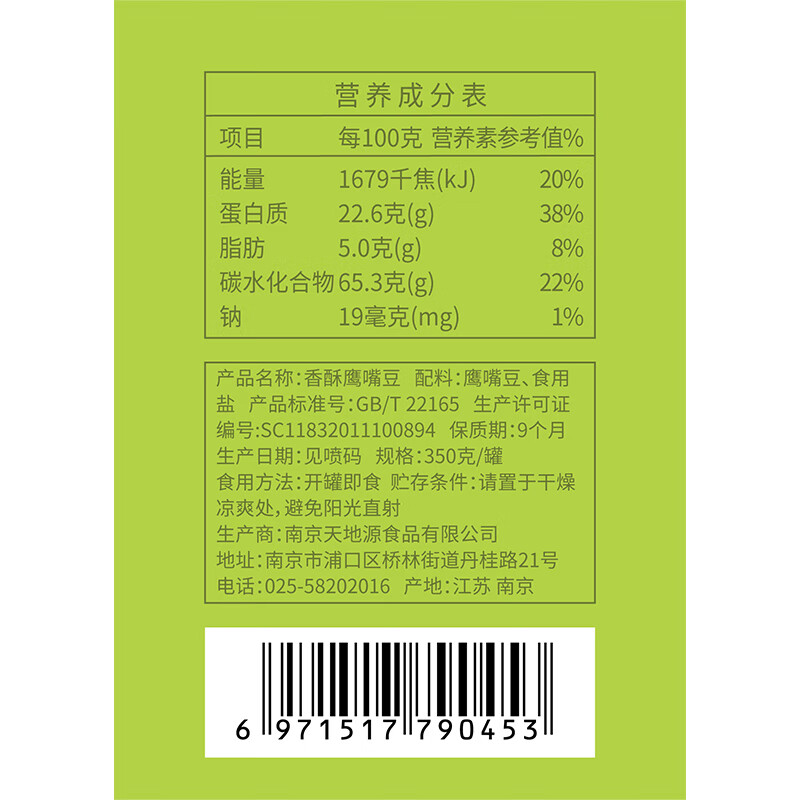 营养成分表

| 项目 | 每100克 | 营养素参考值% |
|---|---|---|
| 能量 | 1679千焦(kJ) | 20% |
| 蛋白质 | 22.6克(g) | 38% |
| 脂肪 | 5.0克(g) | 8% |
| 碳水化合物 | 65.3克(g) | 22% |
| 钠 | 19毫克(mg) | 1% |

产品名称:香酥鹰嘴豆 配料:鹰嘴豆、食用盐 产品标准号:GB/T 22165 生产许可证编号:SC11832011100894 保质期:9个月 生产日期:见喷码 规格:350克/罐 食用方法:开罐即食 贮存条件:请置于干燥凉爽处,避免阳光直射
生产商:南京天地源食品有限公司
地址:南京市浦口区桥林街道丹桂路21号
电话:025-58202016 产地:江苏 南京

6 971517 790453